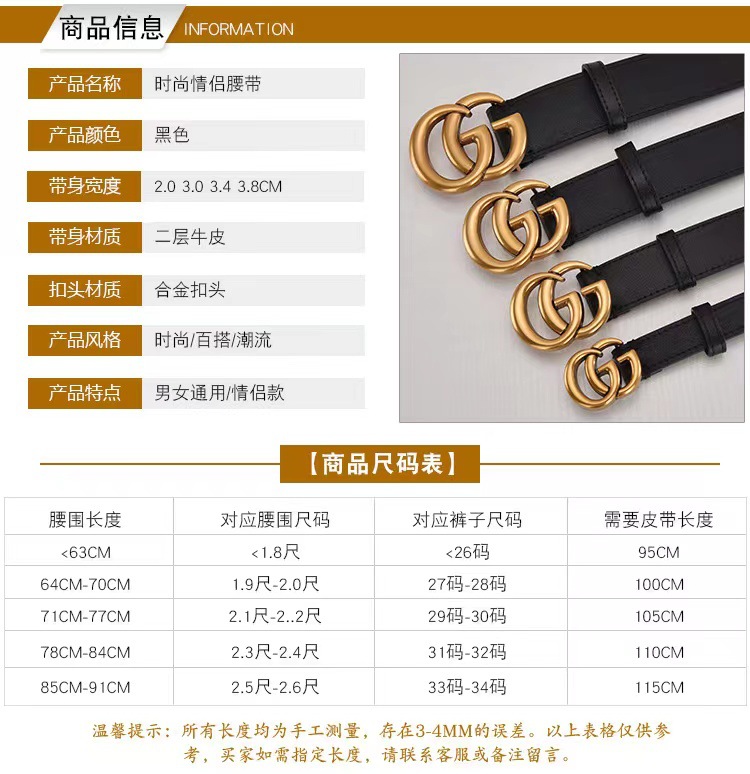 商品信息 INFORMATION

产品名称 时尚情侣腰带

产品颜色 黑色

带身宽度 2.0 3.0 3.4 3.8CM

带身材质 二层牛皮

扣头材质 合金扣头

产品风格 时尚/百搭/潮流

产品特点 男女通用/情侣款

【商品尺码表】

| 腰围长度 | 对应腰围尺码 | 对应裤子尺码 | 需要皮带长度 |
|---|---|---|---|
| <63CM | <1.8尺 | <26码 | 95CM |
| 64CM-70CM | 1.9尺-2.0尺 | 27码-28码 | 100CM |
| 71CM-77CM | 2.1尺-2..2尺 | 29码-30码 | 105CM |
| 78CM-84CM | 2.3尺-2.4尺 | 31码-32码 | 110CM |
| 85CM-91CM | 2.5尺-2.6尺 | 33码-34码 | 115CM |

温馨提示：所有长度均为手工测量，存在3-4MM的误差。以上表格仅供参考，买家如需指定长度，请联系客服或备注留言。